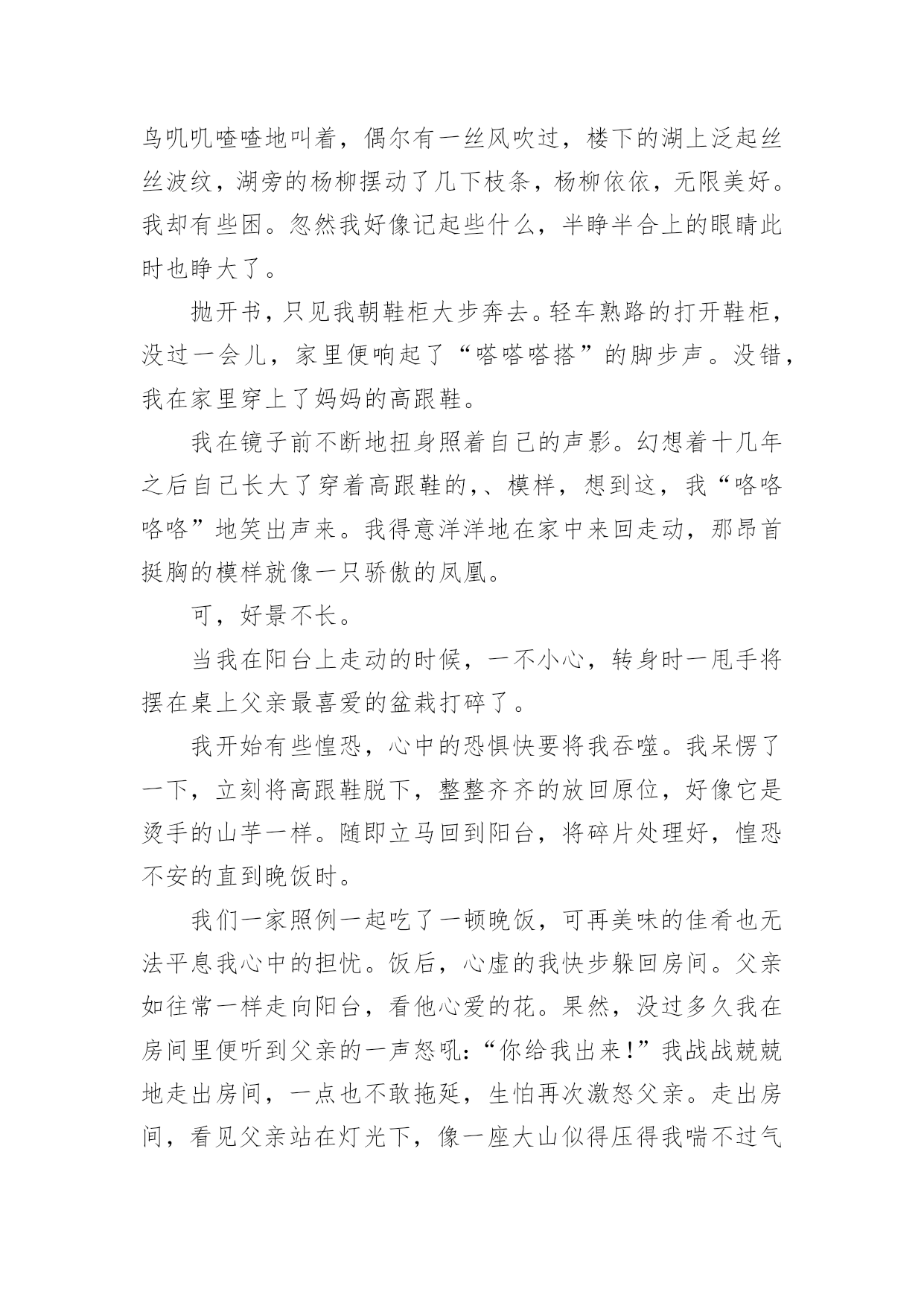 鸟叽叽喳喳地叫着，偶尔有一丝风吹过，楼下的湖上泛起丝丝波纹，湖旁的杨柳摆动了几下枝条，杨柳依依，无限美好。我却有些困。忽然我好像记起些什么，半睁半合上的眼睛此时也睁大了。

抛开书，只见我朝鞋柜大步奔去。轻车熟路的打开鞋柜，没过一会儿，家里便响起了“嗒嗒嗒搭”的脚步声。没错，我在家里穿上了妈妈的高跟鞋。

我在镜子前不断地扭身照着自己的声影。幻想着十几年之后自己长大了穿着高跟鞋的,、模样，想到这，我“咯咯咯咯”地笑出声来。我得意洋洋地在家中来回走动，那昂首挺胸的模样就像一只骄傲的凤凰。

可，好景不长。

当我在阳台上走动的时候，一不小心，转身时一甩手将摆在桌上父亲最喜爱的盆栽打碎了。

我开始有些惶恐，心中的恐惧快要将我吞噬。我呆愣了一下，立刻将高跟鞋脱下，整整齐齐的放回原位，好像它是烫手的山芋一样。随即立马回到阳台，将碎片处理好，惶恐不安的直到晚饭时。

我们一家照例一起吃了一顿晚饭，可再美味的佳肴也无法平息我心中的担忧。饭后，心虚的我快步躲回房间。父亲如往常一样走向阳台，看他心爱的花。果然，没过多久我在房间里便听到父亲的一声怒吼:“你给我出来!”我战战兢兢地走出房间，一点也不敢拖延，生怕再次激怒父亲。走出房间，看见父亲站在灯光下，像一座大山似得压得我喘不过气